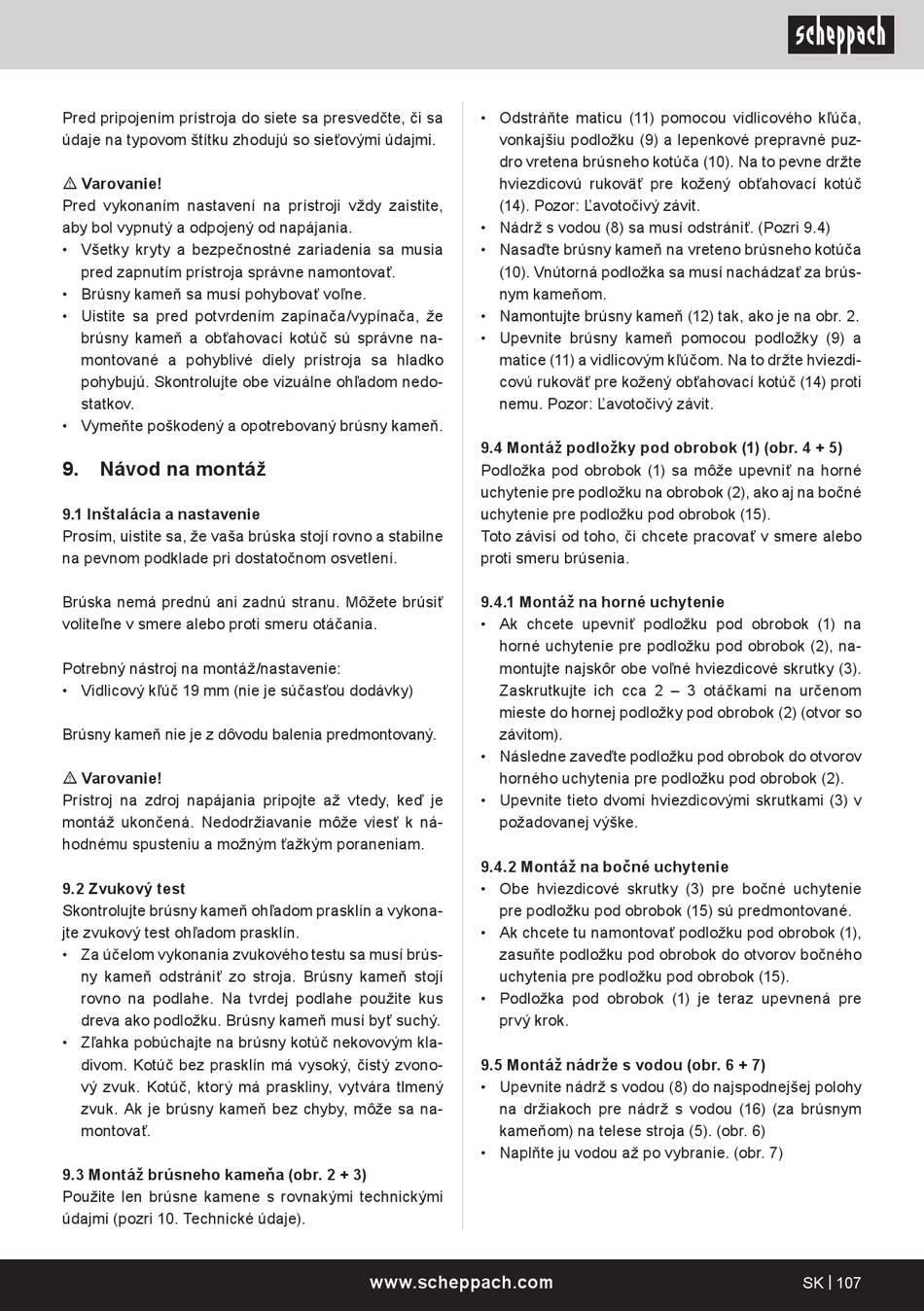 scheppach

Pred pripojením prístroja do siete sa presvedčte, či sa údaje na typovom štítku zhodujú so sieťovými údajmi.

⚠ Varovanie!
Pred vykonaním nastavení na prístroji vždy zaistite, aby bol vypnutý a odpojený od napájania.
• Všetky kryty a bezpečnostné zariadenia sa musia pred zapnutím prístroja správne namontovať.
• Brúsny kameň sa musí pohybovať voľne.
• Uistite sa pred potvrdením zapínača/vypínača, že brúsny kameň a obťahovací kotúč sú správne namontované a pohyblivé diely prístroja sa hladko pohybujú. Skontrolujte obe vizuálne ohľadom nedostatkov.
• Vymeňte poškodený a opotrebovaný brúsny kameň.

9. Návod na montáž

9.1 Inštalácia a nastavenie
Prosím, uistite sa, že vaša brúska stojí rovno a stabilne na pevnom podklade pri dostatočnom osvetlení.

Brúska nemá prednú ani zadnú stranu. Môžete brúsiť voliteľne v smere alebo proti smeru otáčania.

Potrebný nástroj na montáž/nastavenie:
• Vidlicový kľúč 19 mm (nie je súčasťou dodávky)

Brúsny kameň nie je z dôvodu balenia predmontovaný.

⚠ Varovanie!
Prístroj na zdroj napájania pripojte až vtedy, keď je montáž ukončená. Nedodržiavanie môže viesť k náhodnému spusteniu a možným ťažkým poraneniam.

9.2 Zvukový test
Skontrolujte brúsny kameň ohľadom prasklín a vykonajte zvukový test ohľadom prasklín.
• Za účelom vykonania zvukového testu sa musí brúsny kameň odstrániť zo stroja. Brúsny kameň stojí rovno na podlahe. Na tvrdej podlahe použite kus dreva ako podložku. Brúsny kameň musí byť suchý.
• Zľahka pobúchajte na brúsny kotúč nekovovým kladivom. Kotúč bez prasklín má vysoký, čistý zvonový zvuk. Kotúč, ktorý má praskliny, vytvára tlmený zvuk. Ak je brúsny kameň bez chyby, môže sa namontovať.

9.3 Montáž brúsneho kameňa (obr. 2 + 3)
Použite len brúsne kamene s rovnakými technickými údajmi (pozri 10. Technické údaje).

• Odstráňte maticu (11) pomocou vidlicového kľúča, vonkajšiu podložku (9) a lepenkové prepravné puzdro vretena brúsneho kotúča (10). Na to pevne držte hviezdicovú rukoväť pre kožený obťahovací kotúč (14). Pozor: Ľavotočivý závit.
• Nádrž s vodou (8) sa musí odstrániť. (Pozri 9.4)
• Nasaďte brúsny kameň na vreteno brúsneho kotúča (10). Vnútorná podložka sa musí nachádzať za brúsnym kameňom.
• Namontujte brúsny kameň (12) tak, ako je na obr. 2.
• Upevnite brúsny kameň pomocou podložky (9) a matice (11) a vidlicovým kľúčom. Na to držte hviezdicovú rukoväť pre kožený obťahovací kotúč (14) proti nemu. Pozor: Ľavotočivý závit.

9.4 Montáž podložky pod obrobok (1) (obr. 4 + 5)
Podložka pod obrobok (1) sa môže upevniť na horné uchytenie pre podložku na obrobok (2), ako aj na bočné uchytenie pre podložku pod obrobok (15).
Toto závisí od toho, či chcete pracovať v smere alebo proti smeru brúsenia.

9.4.1 Montáž na horné uchytenie
• Ak chcete upevniť podložku pod obrobok (1) na horné uchytenie pre podložku pod obrobok (2), namontujte najskôr obe voľné hviezdicové skrutky (3). Zaskrutkujte ich cca 2 – 3 otáčkami na určenom mieste do hornej podložky pod obrobok (2) (otvor so závitom).
• Následne zaveďte podložku pod obrobok do otvorov horného uchytenia pre podložku pod obrobok (2).
• Upevnite tieto dvomi hviezdicovými skrutkami (3) v požadovanej výške.

9.4.2 Montáž na bočné uchytenie
• Obe hviezdicové skrutky (3) pre bočné uchytenie pre podložku pod obrobok (15) sú predmontované.
• Ak chcete tu namontovať podložku pod obrobok (1), zasuňte podložku pod obrobok do otvorov bočného uchytenia pre podložku pod obrobok (15).
• Podložka pod obrobok (1) je teraz upevnená pre prvý krok.

9.5 Montáž nádrže s vodou (obr. 6 + 7)
• Upevnite nádrž s vodou (8) do najspodnejšej polohy na držiakoch pre nádrž s vodou (16) (za brúsnym kameňom) na telese stroja (5). (obr. 6)
• Naplňte ju vodou až po vybranie. (obr. 7)

www.scheppach.com

SK | 107